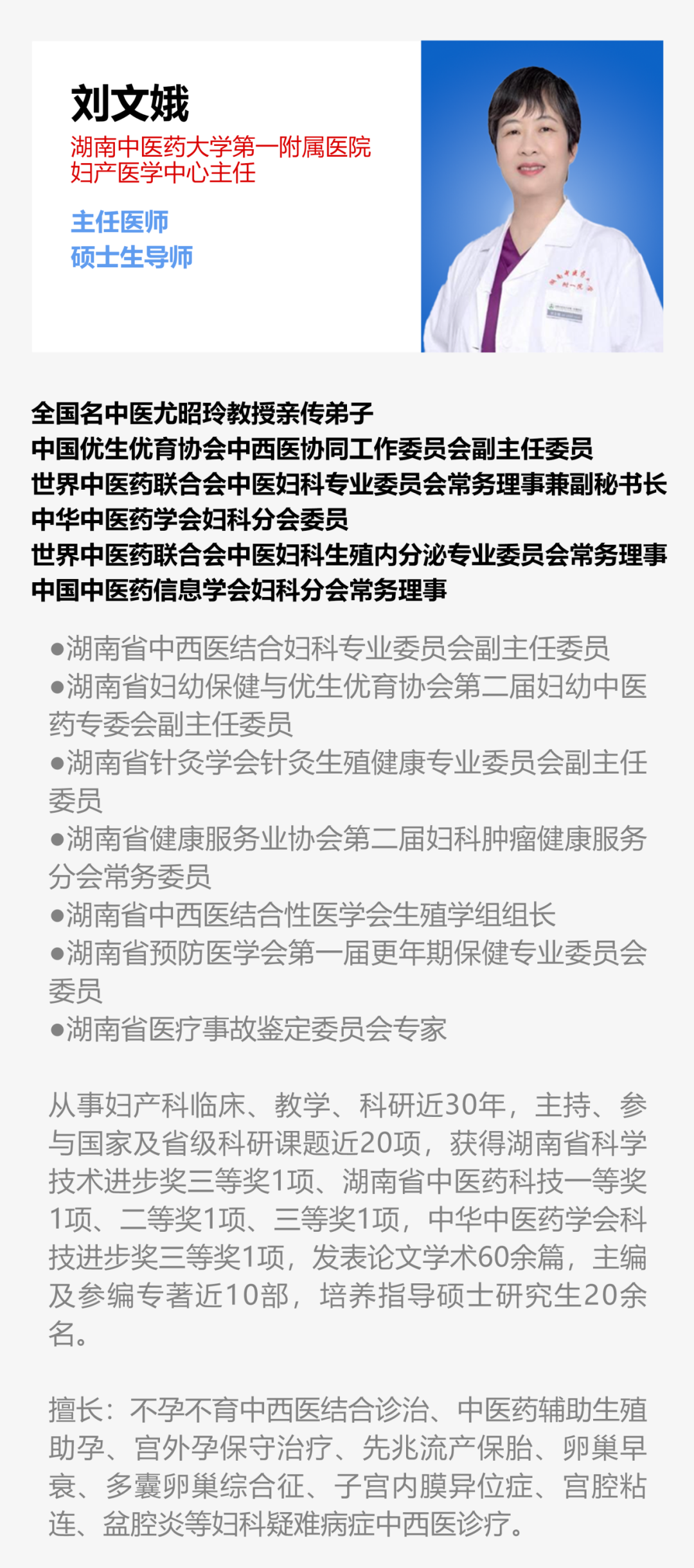 刘文娥
湖南中医药大学第一附属医院
妇产医学中心主任

主任医师
硕士生导师

全国名中医尤昭玲教授亲传弟子
中国优生优育协会中西医协同工作委员会副主任委员
世界中医药联合会中医妇科专业委员会常务理事兼副秘书长
中华中医药学会妇科分会委员
世界中医药联合会中医妇科生殖内分泌专业委员会常务理事
中国中医药信息学会妇科分会常务理事

●湖南省中西医结合妇科专业委员会副主任委员
●湖南省妇幼保健与优生优育协会第二届妇幼中医药专委会副主任委员
●湖南省针灸学会针灸生殖健康专业委员会副主任委员
●湖南省健康服务业协会第二届妇科肿瘤健康服务分会常务委员
●湖南省中西医结合性医学会生殖学组组长
●湖南省预防医学会第一届更年期保健专业委员会委员
●湖南省医疗事故鉴定委员会专家

从事妇产科临床、教学、科研近30年，主持、参与国家及省级科研课题近20项，获得湖南省科学技术进步奖三等奖1项、湖南省中医药科技一等奖1项、二等奖1项、三等奖1项，中华中医药学会科技进步奖三等奖1项，发表论文学术60余篇，主编及参编专著近10部，培养指导硕士研究生20余名。

擅长：不孕不育中西医结合诊治、中医药辅助生殖助孕、宫外孕保守治疗、先兆流产保胎、卵巢早衰、多囊卵巢综合征、子宫内膜异位症、宫腔粘连、盆腔炎等妇科疑难病症中西医诊疗。